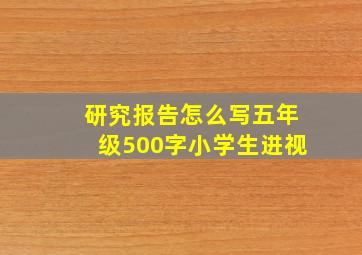 研究报告怎么写五年级500字小学生进视